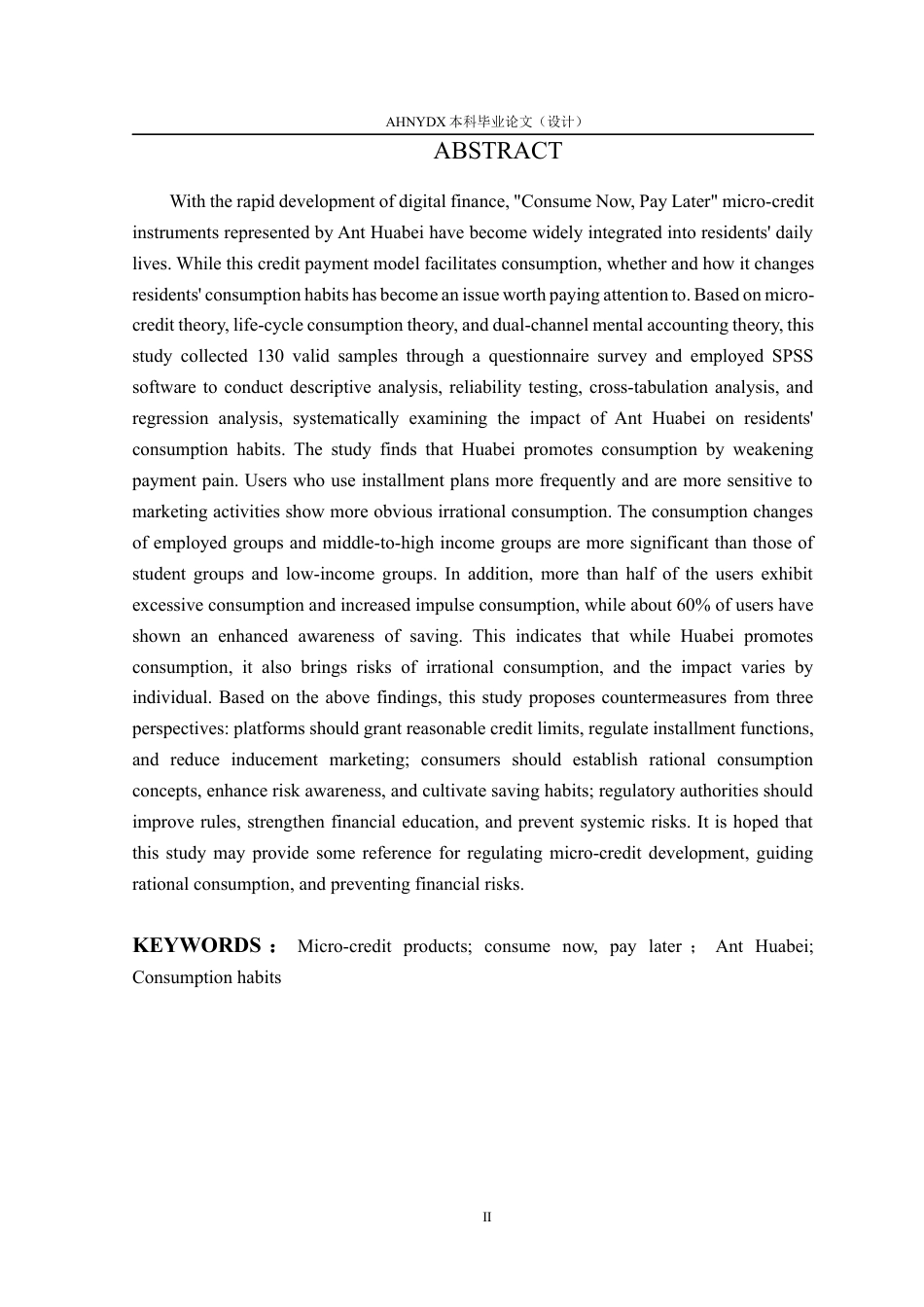 AHNYDX 本科毕业论文（设计）

ABSTRACT

With the rapid development of digital finance, "Consume Now, Pay Later" micro-credit instruments represented by Ant Huabei have become widely integrated into residents' daily lives. While this credit payment model facilitates consumption, whether and how it changes residents' consumption habits has become an issue worth paying attention to. Based on micro-credit theory, life-cycle consumption theory, and dual-channel mental accounting theory, this study collected 130 valid samples through a questionnaire survey and employed SPSS software to conduct descriptive analysis, reliability testing, cross-tabulation analysis, and regression analysis, systematically examining the impact of Ant Huabei on residents' consumption habits. The study finds that Huabei promotes consumption by weakening payment pain. Users who use installment plans more frequently and are more sensitive to marketing activities show more obvious irrational consumption. The consumption changes of employed groups and middle-to-high income groups are more significant than those of student groups and low-income groups. In addition, more than half of the users exhibit excessive consumption and increased impulse consumption, while about 60% of users have shown an enhanced awareness of saving. This indicates that while Huabei promotes consumption, it also brings risks of irrational consumption, and the impact varies by individual. Based on the above findings, this study proposes countermeasures from three perspectives: platforms should grant reasonable credit limits, regulate installment functions, and reduce inducement marketing; consumers should establish rational consumption concepts, enhance risk awareness, and cultivate saving habits; regulatory authorities should improve rules, strengthen financial education, and prevent systemic risks. It is hoped that this study may provide some reference for regulating micro-credit development, guiding rational consumption, and preventing financial risks.

KEYWORDS： Micro-credit products; consume now, pay later； Ant Huabei; Consumption habits

II